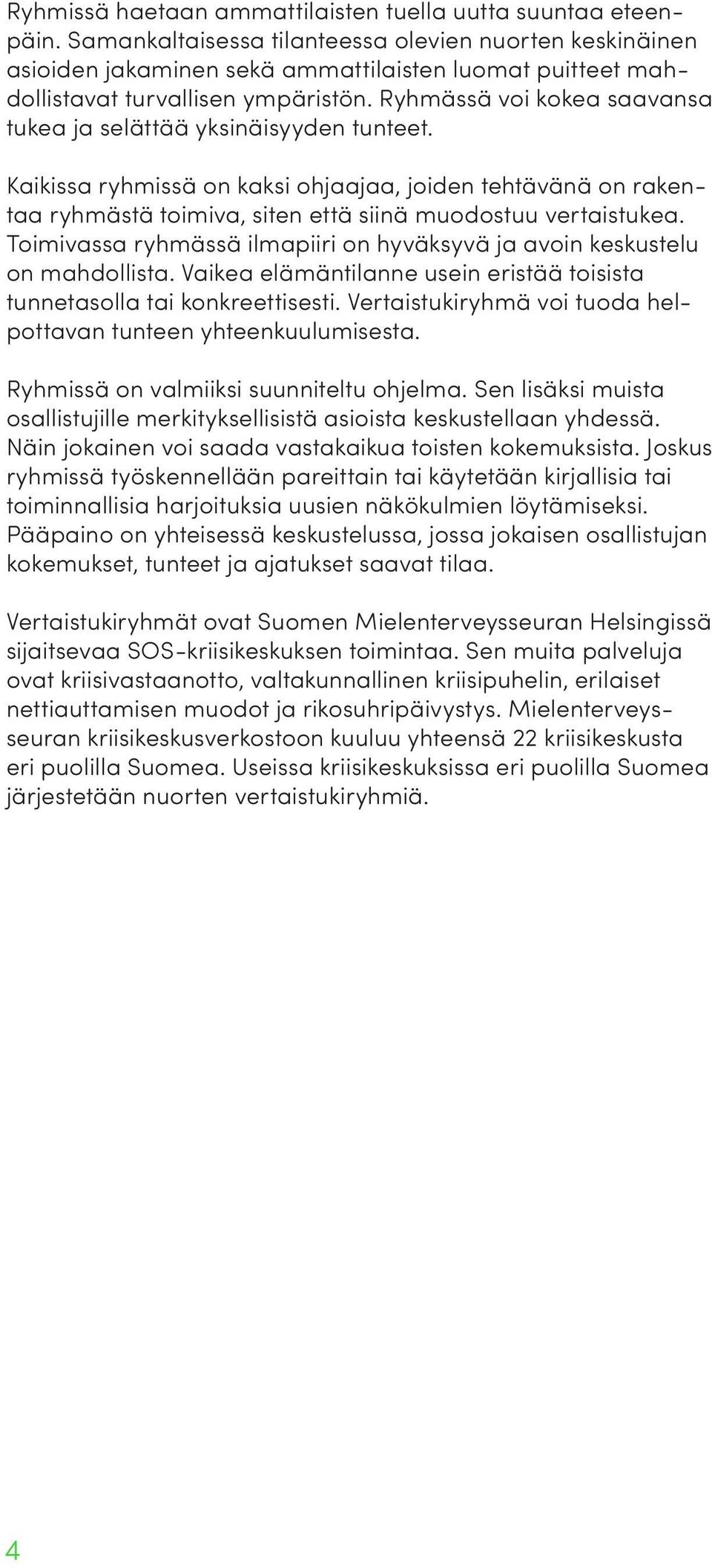 Ryhmissä haetaan ammattilaisten tuella uutta suuntaa eteenpäin. Samankaltaisessa tilanteessa olevien nuorten keskinäinen asioiden jakaminen sekä ammattilaisten luomat puitteet mahdollistavat turvallisen ympäristön. Ryhmässä voi kokea saavansa tukea ja selättää yksinäisyyden tunteet.

Kaikissa ryhmissä on kaksi ohjaajaa, joiden tehtävänä on rakentaa ryhmästä toimiva, siten että siinä muodostuu vertaistukea. Toimivassa ryhmässä ilmapiiri on hyväksyvä ja avoin keskustelu on mahdollista. Vaikea elämäntilanne usein eristää toisista tunnetasolla tai konkreettisesti. Vertaistukiryhmä voi tuoda helpottavan tunteen yhteenkuulumisesta.

Ryhmissä on valmiiksi suunniteltu ohjelma. Sen lisäksi muista osallistujille merkityksellisistä asioista keskustellaan yhdessä. Näin jokainen voi saada vastakaikua toisten kokemuksista. Joskus ryhmissä työskennellään pareittain tai käytetään kirjallisia tai toiminnallisia harjoituksia uusien näkökulmien löytämiseksi. Pääpaino on yhteisessä keskustelussa, jossa jokaisen osallistujan kokemukset, tunteet ja ajatukset saavat tilaa.

Vertaistukiryhmät ovat Suomen Mielenterveysseuran Helsingissä sijaitsevaa SOS-kriisikeskuksen toimintaa. Sen muita palveluja ovat kriisivastaanotto, valtakunnallinen kriisipuhelin, erilaiset nettiauttamisen muodot ja rikosuhripäivystys. Mielenterveysseuran kriisikeskusverkostoon kuuluu yhteensä 22 kriisikeskusta eri puolilla Suomea. Useissa kriisikeskuksissa eri puolilla Suomea järjestetään nuorten vertaistukiryhmiä.

4